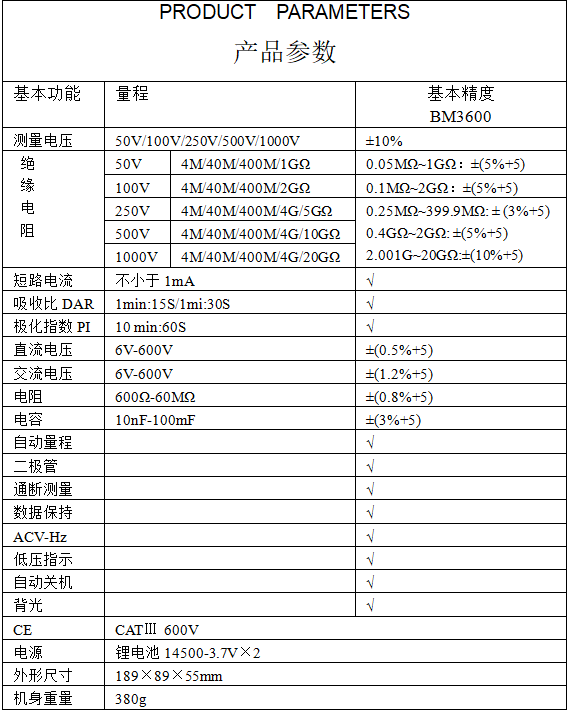 PRODUCT PARAMETERS

产品参数

| 基本功能 | 量程 | | 基本精度 BM3600 |
|---|---|---|---|
| 测量电压 | 50V/100V/250V/500V/1000V | | ±10% |
| 绝缘电阻 | 50V | 4M/40M/400M/1GΩ | 0.05MΩ~1GΩ：±(5%+5) |
| | 100V | 4M/40M/400M/2GΩ | 0.1MΩ~2GΩ：±(5%+5) |
| | 250V | 4M/40M/400M/4G/5GΩ | 0.25MΩ~399.9MΩ: ± (3%+5) |
| | 500V | 4M/40M/400M/4G/10GΩ | 0.4GΩ~2GΩ: ±(5%+5) |
| | 1000V | 4M/40M/400M/4G/20GΩ | 2.001G~20GΩ:±(10%+5) |
| 短路电流 | 不小于 1mA | | √ |
| 吸收比 DAR | 1min:15S/1mi:30S | | √ |
| 极化指数 PI | 10 min:60S | | √ |
| 直流电压 | 6V-600V | | ±(0.5%+5) |
| 交流电压 | 6V-600V | | ±(1.2%+5) |
| 电阻 | 600Ω-60MΩ | | ±(0.8%+5) |
| 电容 | 10nF-100mF | | ±(3%+5) |
| 自动量程 | | | √ |
| 二极管 | | | √ |
| 通断测量 | | | √ |
| 数据保持 | | | √ |
| ACV-Hz | | | √ |
| 低压指示 | | | √ |
| 自动关机 | | | √ |
| 背光 | | | √ |
| CE | CATⅢ 600V | | |
| 电源 | 锂电池 14500-3.7V×2 | | |
| 外形尺寸 | 189×89×55mm | | |
| 机身重量 | 380g | | |